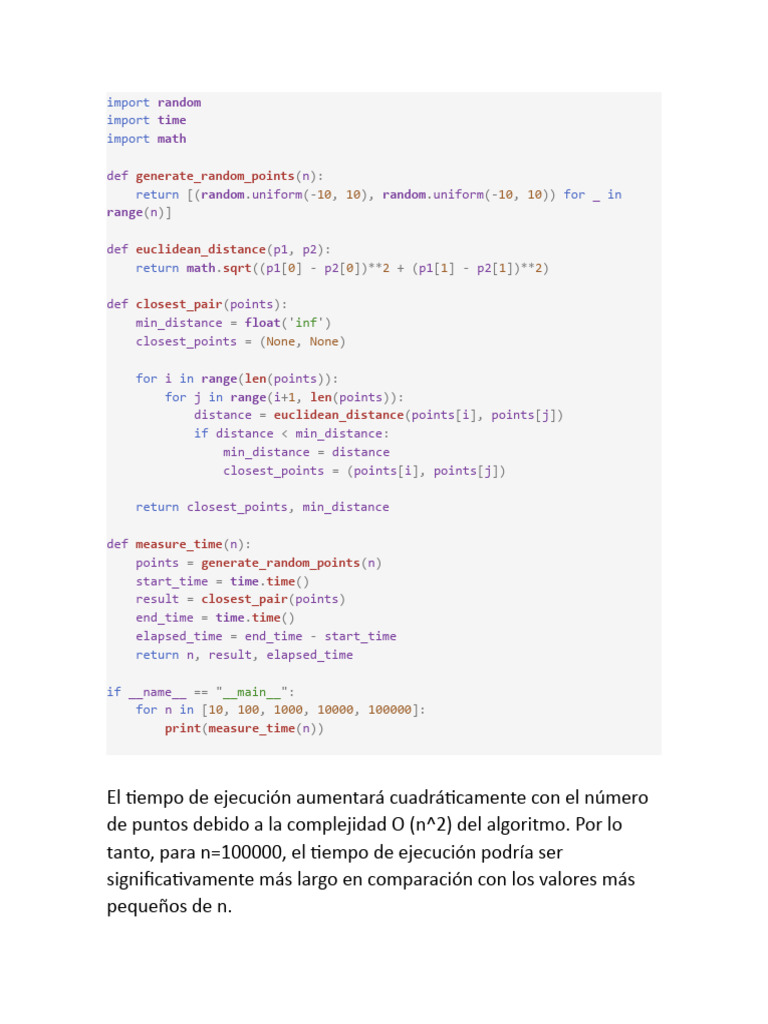 import random
import time
import math

def generate_random_points(n):
    return [(random.uniform(-10, 10), random.uniform(-10, 10)) for _ in range(n)]

def euclidean_distance(p1, p2):
    return math.sqrt((p1[0] - p2[0])**2 + (p1[1] - p2[1])**2)

def closest_pair(points):
    min_distance = float('inf')
    closest_points = (None, None)

    for i in range(len(points)):
        for j in range(i+1, len(points)):
            distance = euclidean_distance(points[i], points[j])
            if distance < min_distance:
                min_distance = distance
                closest_points = (points[i], points[j])

    return closest_points, min_distance

def measure_time(n):
    points = generate_random_points(n)
    start_time = time.time()
    result = closest_pair(points)
    end_time = time.time()
    elapsed_time = end_time - start_time
    return n, result, elapsed_time

if __name__ == "__main__":
    for n in [10, 100, 1000, 10000, 100000]:
        print(measure_time(n))

El tiempo de ejecución aumentará cuadráticamente con el número de puntos debido a la complejidad O (n^2) del algoritmo. Por lo tanto, para n=100000, el tiempo de ejecución podría ser significativamente más largo en comparación con los valores más pequeños de n.